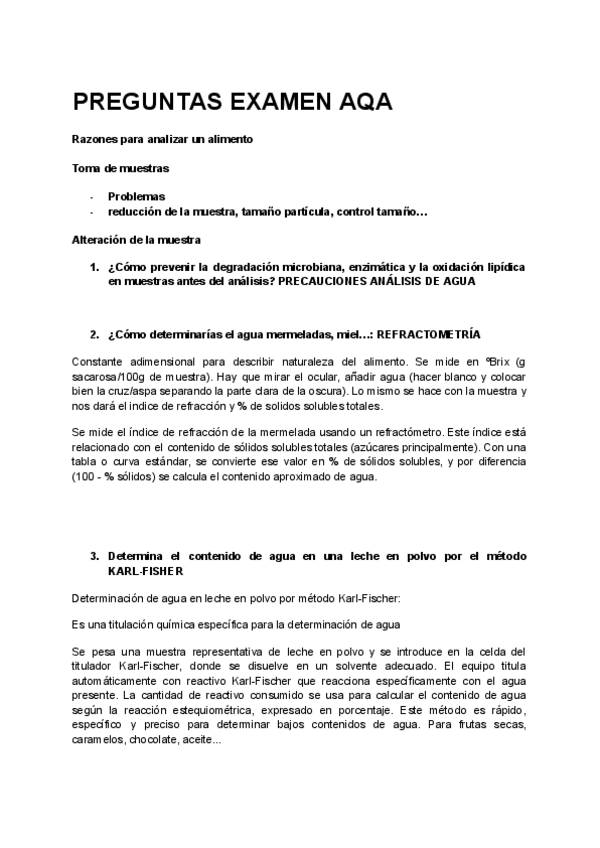 PREGUNTAS EXAMEN AQA

Razones para analizar un alimento

Toma de muestras

- Problemas
- reducción de la muestra, tamaño partícula, control tamaño…

Alteración de la muestra

1. ¿Cómo prevenir la degradación microbiana, enzimática y la oxidación lipídica en muestras antes del análisis? PRECAUCIONES ANÁLISIS DE AGUA

2. ¿Cómo determinarías el agua mermeladas, miel…: REFRACTOMETRÍA

Constante adimensional para describir naturaleza del alimento. Se mide en ºBrix (g sacarosa/100g de muestra). Hay que mirar el ocular, añadir agua (hacer blanco y colocar bien la cruz/aspa separando la parte clara de la oscura). Lo mismo se hace con la muestra y nos dará el indice de refracción y % de solidos solubles totales.

Se mide el índice de refracción de la mermelada usando un refractómetro. Este índice está relacionado con el contenido de sólidos solubles totales (azúcares principalmente). Con una tabla o curva estándar, se convierte ese valor en % de sólidos solubles, y por diferencia (100 - % sólidos) se calcula el contenido aproximado de agua.

3. Determina el contenido de agua en una leche en polvo por el método KARL-FISHER

Determinación de agua en leche en polvo por método Karl-Fischer:

Es una titulación química específica para la determinación de agua

Se pesa una muestra representativa de leche en polvo y se introduce en la celda del titulador Karl-Fischer, donde se disuelve en un solvente adecuado. El equipo titula automáticamente con reactivo Karl-Fischer que reacciona específicamente con el agua presente. La cantidad de reactivo consumido se usa para calcular el contenido de agua según la reacción estequiométrica, expresado en porcentaje. Este método es rápido, específico y preciso para determinar bajos contenidos de agua. Para frutas secas, caramelos, chocolate, aceite...